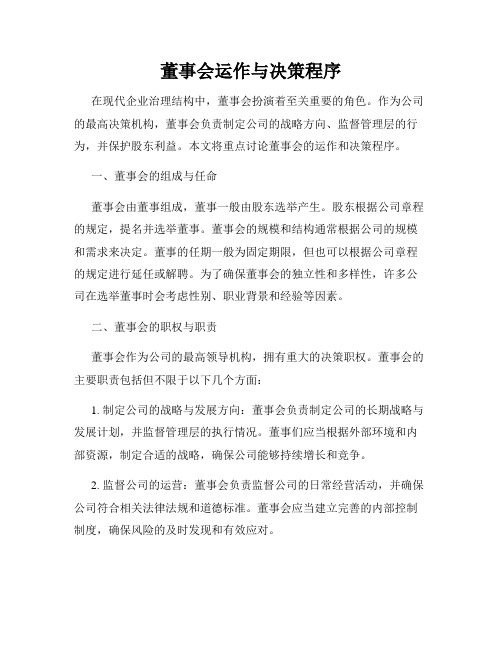 董事会运作与决策程序

在现代企业治理结构中，董事会扮演着至关重要的角色。作为公司的最高决策机构，董事会负责制定公司的战略方向、监督管理层的行为，并保护股东利益。本文将重点讨论董事会的运作和决策程序。

一、董事会的组成与任命

董事会由董事组成，董事一般由股东选举产生。股东根据公司章程的规定，提名并选举董事。董事会的规模和结构通常根据公司的规模和需求来决定。董事的任期一般为固定期限，但也可以根据公司章程的规定进行延任或解聘。为了确保董事会的独立性和多样性，许多公司在选举董事时会考虑性别、职业背景和经验等因素。

二、董事会的职权与职责

董事会作为公司的最高领导机构，拥有重大的决策职权。董事会的主要职责包括但不限于以下几个方面：

1. 制定公司的战略与发展方向：董事会负责制定公司的长期战略与发展计划，并监督管理层的执行情况。董事们应当根据外部环境和内部资源，制定合适的战略，确保公司能够持续增长和竞争。

2. 监督公司的运营：董事会负责监督公司的日常经营活动，并确保公司符合相关法律法规和道德标准。董事会应当建立完善的内部控制制度，确保风险的及时发现和有效应对。